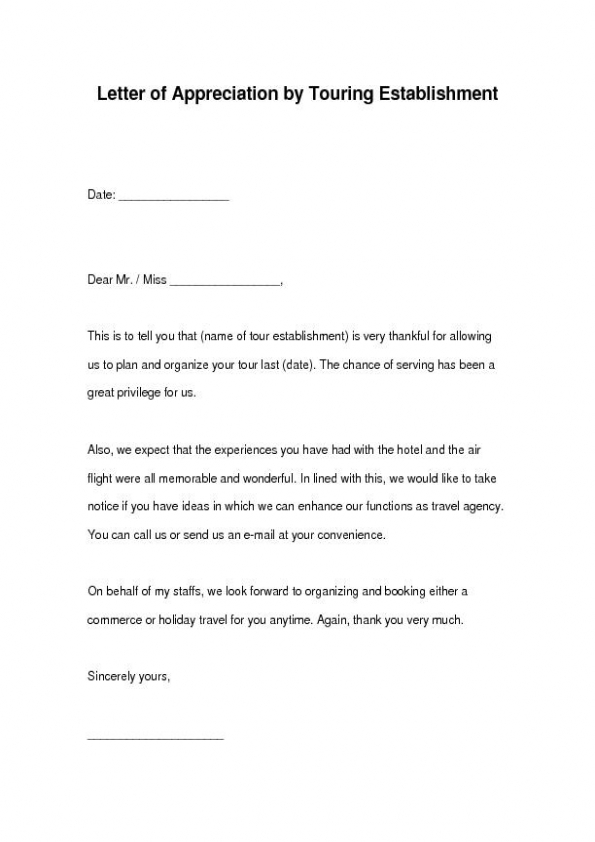 Letter of Appreciation by Touring Establishment

Date: ________________

Dear Mr. / Miss ________________,

This is to tell you that (name of tour establishment) is very thankful for allowing us to plan and organize your tour last (date). The chance of serving has been a great privilege for us.

Also, we expect that the experiences you have had with the hotel and the air flight were all memorable and wonderful. In lined with this, we would like to take notice if you have ideas in which we can enhance our functions as travel agency. You can call us or send us an e-mail at your convenience.

On behalf of my staffs, we look forward to organizing and booking either a commerce or holiday travel for you anytime. Again, thank you very much.

Sincerely yours,

____________________